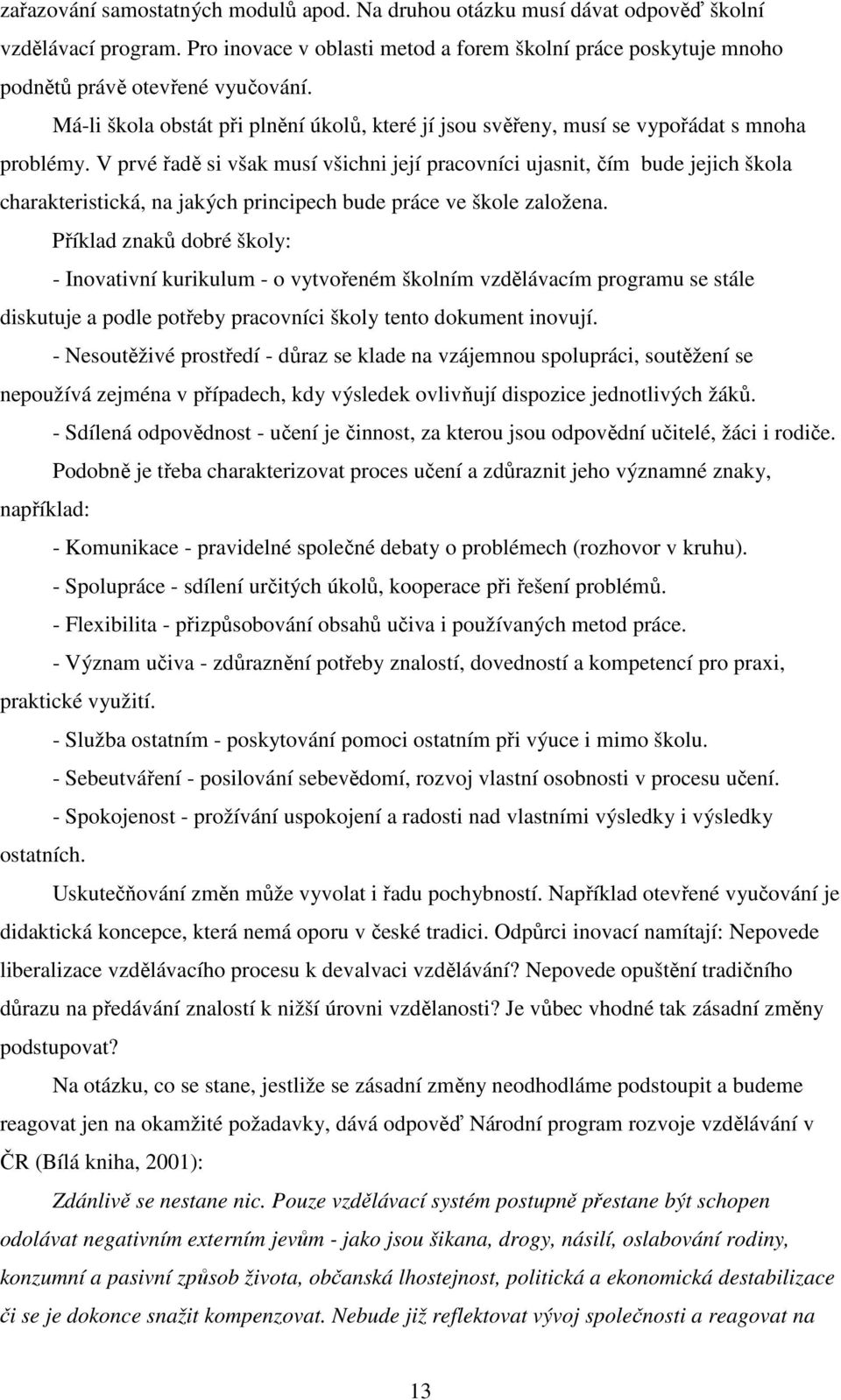 zařazování samostatných modulů apod. Na druhou otázku musí dávat odpověď školní vzdělávací program. Pro inovace v oblasti metod a forem školní práce poskytuje mnoho podnětů právě otevřené vyučování.

Má-li škola obstát při plnění úkolů, které jí jsou svěřeny, musí se vypořádat s mnoha problémy. V prvé řadě si však musí všichni její pracovníci ujasnit, čím bude jejich škola charakteristická, na jakých principech bude práce ve škole založena.

Příklad znaků dobré školy:

- Inovativní kurikulum - o vytvořeném školním vzdělávacím programu se stále diskutuje a podle potřeby pracovníci školy tento dokument inovují.

- Nesoutěživé prostředí - důraz se klade na vzájemnou spolupráci, soutěžení se nepoužívá zejména v případech, kdy výsledek ovlivňují dispozice jednotlivých žáků.

- Sdílená odpovědnost - učení je činnost, za kterou jsou odpovědní učitelé, žáci i rodiče.

Podobně je třeba charakterizovat proces učení a zdůraznit jeho významné znaky, například:

- Komunikace - pravidelné společné debaty o problémech (rozhovor v kruhu).

- Spolupráce - sdílení určitých úkolů, kooperace při řešení problémů.

- Flexibilita - přizpůsobování obsahů učiva i používaných metod práce.

- Význam učiva - zdůraznění potřeby znalostí, dovedností a kompetencí pro praxi, praktické využití.

- Služba ostatním - poskytování pomoci ostatním při výuce i mimo školu.

- Sebeutváření - posilování sebevědomí, rozvoj vlastní osobnosti v procesu učení.

- Spokojenost - prožívání uspokojení a radosti nad vlastními výsledky i výsledky ostatních.

Uskutečňování změn může vyvolat i řadu pochybností. Například otevřené vyučování je didaktická koncepce, která nemá oporu v české tradici. Odpůrci inovací namítají: Nepovede liberalizace vzdělávacího procesu k devalvaci vzdělávání? Nepovede opuštění tradičního důrazu na předávání znalostí k nižší úrovni vzdělanosti? Je vůbec vhodné tak zásadní změny podstupovat?

Na otázku, co se stane, jestliže se zásadní změny neodhodláme podstoupit a budeme reagovat jen na okamžité požadavky, dává odpověď Národní program rozvoje vzdělávání v ČR (Bílá kniha, 2001):

Zdánlivě se nestane nic. Pouze vzdělávací systém postupně přestane být schopen odolávat negativním externím jevům - jako jsou šikana, drogy, násilí, oslabování rodiny, konzumní a pasivní způsob života, občanská lhostejnost, politická a ekonomická destabilizace či se je dokonce snažit kompenzovat. Nebude již reflektovat vývoj společnosti a reagovat na

13